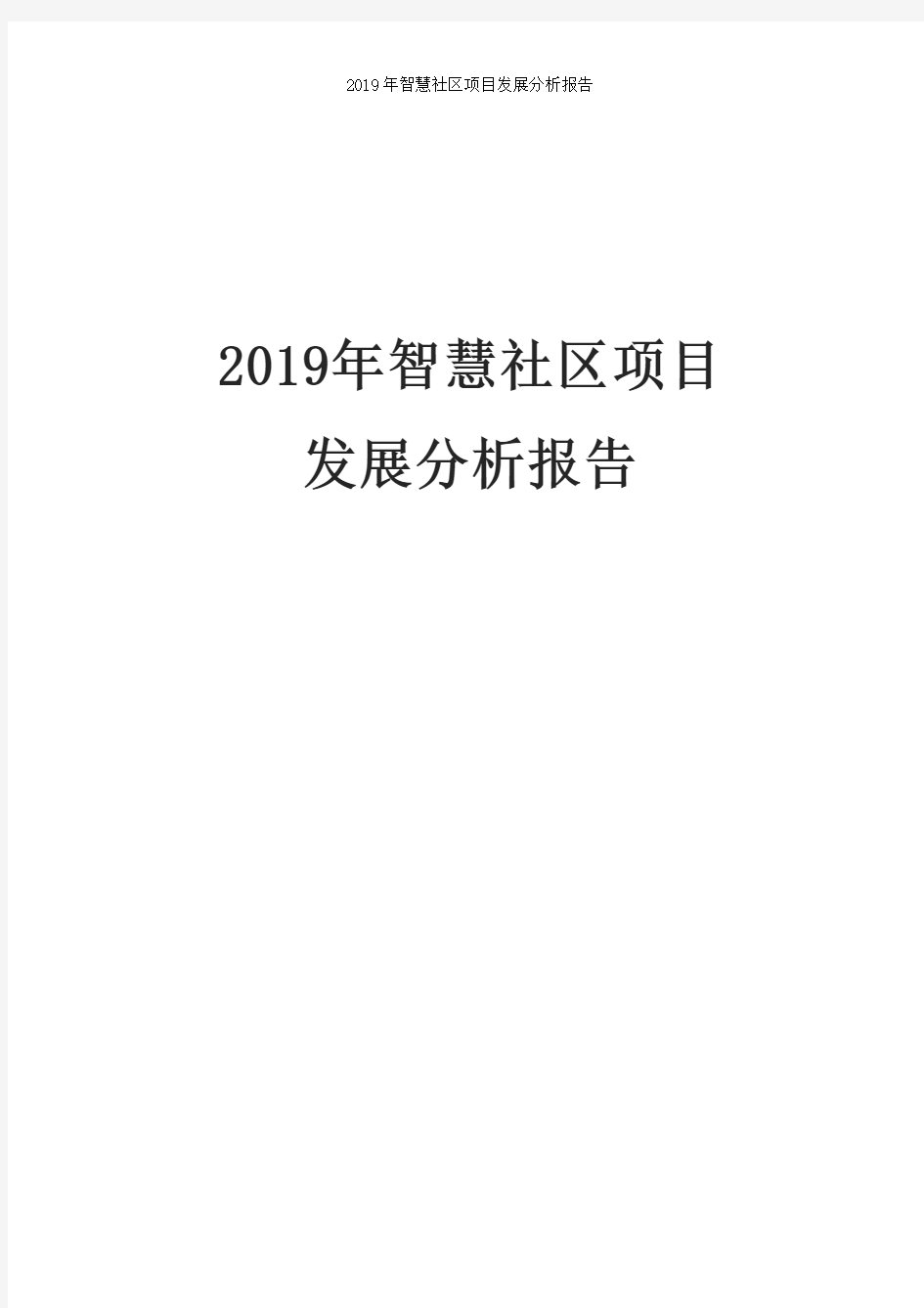 2019年智慧社区项目发展分析报告

2019年智慧社区项目
发展分析报告